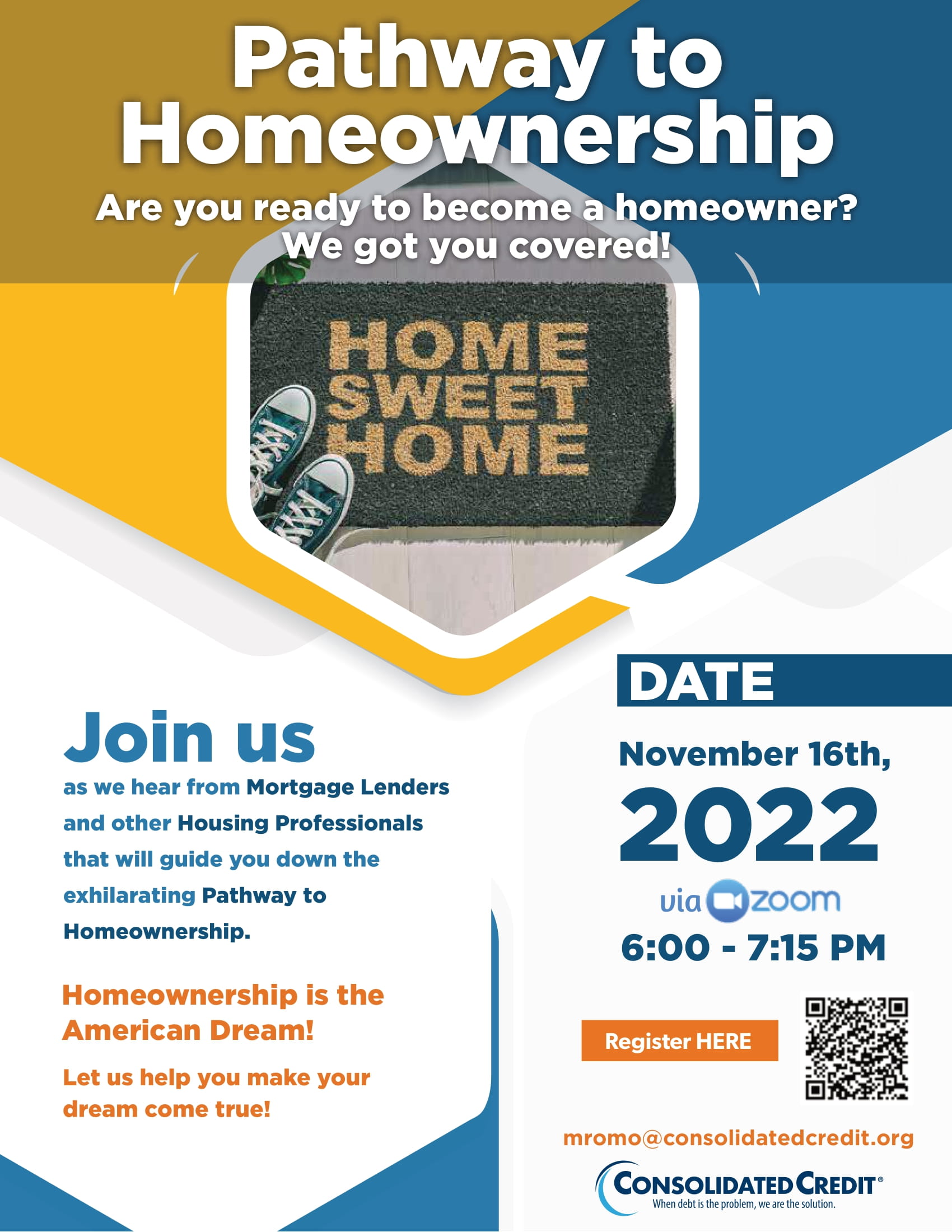 Pathway to Homeownership

Are you ready to become a homeowner? We got you covered!

HOME SWEET HOME

Join us

as we hear from Mortgage Lenders and other Housing Professionals that will guide you down the exhilarating Pathway to Homeownership.

Homeownership is the American Dream!

Let us help you make your dream come true!

DATE

November 16th, 2022

via zoom

6:00 - 7:15 PM

Register HERE

mromo@consolidatedcredit.org

CONSOLIDATED CREDIT®
When debt is the problem, we are the solution.